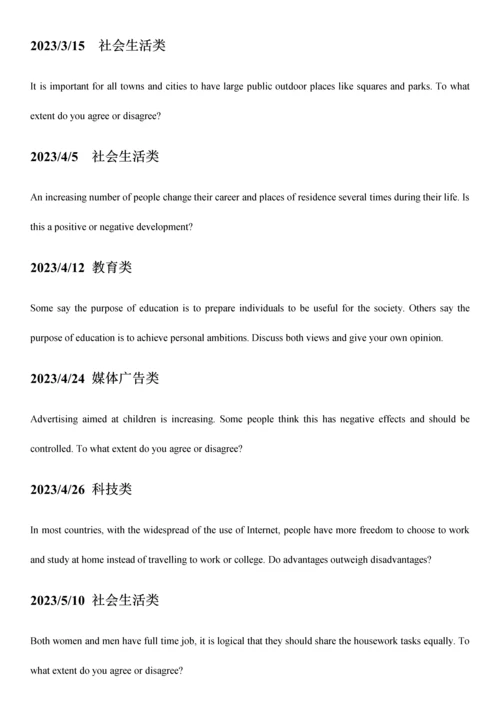 2023/3/15 社会生活类

It is important for all towns and cities to have large public outdoor places like squares and parks. To what extent do you agree or disagree?

2023/4/5 社会生活类

An increasing number of people change their career and places of residence several times during their life. Is this a positive or negative development?

2023/4/12 教育类

Some say the purpose of education is to prepare individuals to be useful for the society. Others say the purpose of education is to achieve personal ambitions. Discuss both views and give your own opinion.

2023/4/24 媒体广告类

Advertising aimed at children is increasing. Some people think this has negative effects and should be controlled. To what extent do you agree or disagree?

2023/4/26 科技类

In most countries, with the widespread of the use of Internet, people have more freedom to choose to work and study at home instead of travelling to work or college. Do advantages outweigh disadvantages?

2023/5/10 社会生活类

Both women and men have full time job, it is logical that they should share the housework tasks equally. To what extent do you agree or disagree?